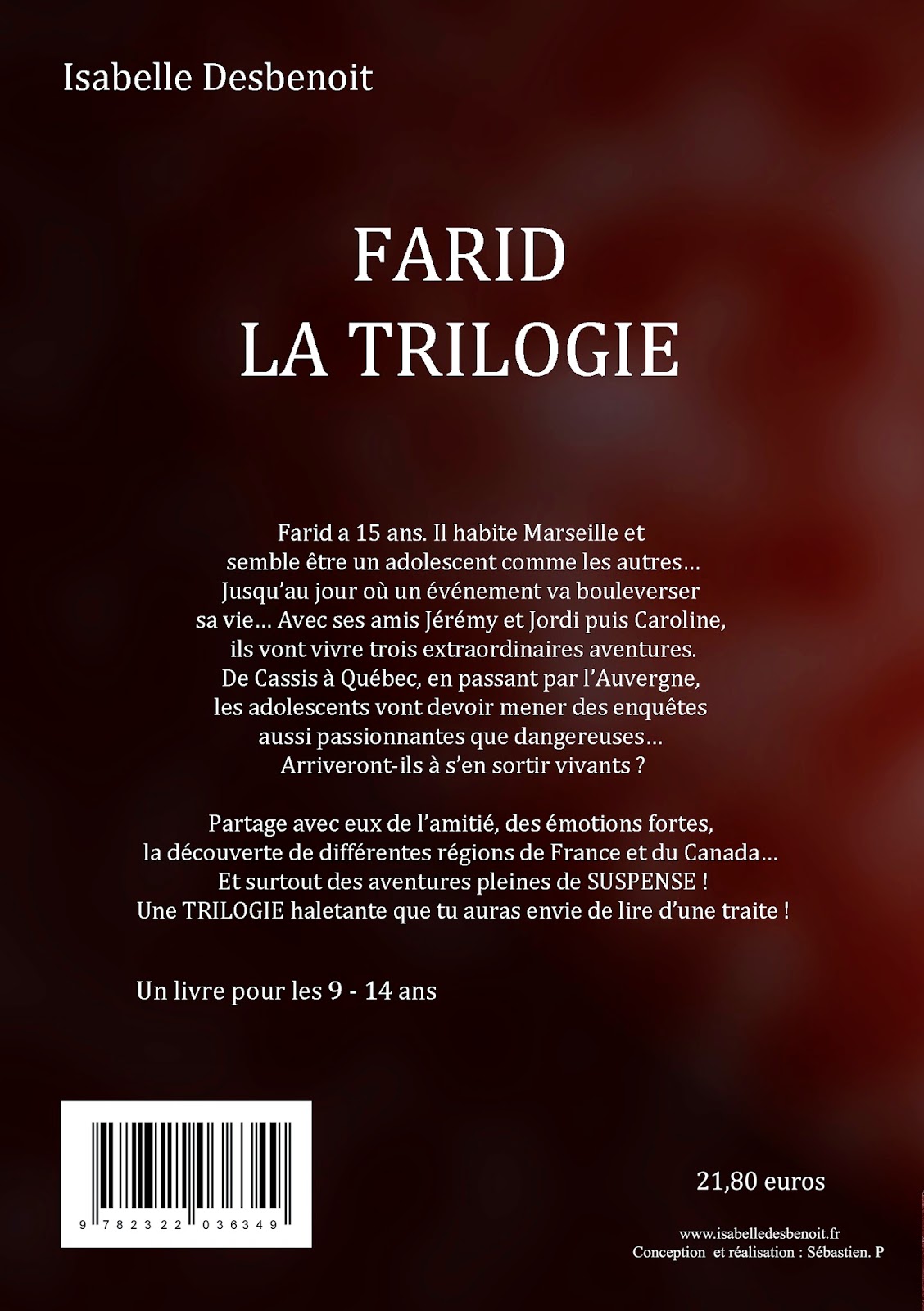 Isabelle Desbenoit

FARID
LA TRILOGIE

Farid a 15 ans. Il habite Marseille et semble être un adolescent comme les autres… Jusqu'au jour où un événement va bouleverser sa vie… Avec ses amis Jérémy et Jordi puis Caroline, ils vont vivre trois extraordinaires aventures. De Cassis à Québec, en passant par l'Auvergne, les adolescents vont devoir mener des enquêtes aussi passionnantes que dangereuses… Arriveront-ils à s'en sortir vivants ?

Partage avec eux de l'amitié, des émotions fortes, la découverte de différentes régions de France et du Canada… Et surtout des aventures pleines de SUSPENSE ! Une TRILOGIE haletante que tu auras envie de lire d'une traite !

Un livre pour les 9 - 14 ans

9 782322 036349

21,80 euros

www.isabelledesbenoit.fr
Conception et réalisation : Sébastien. P